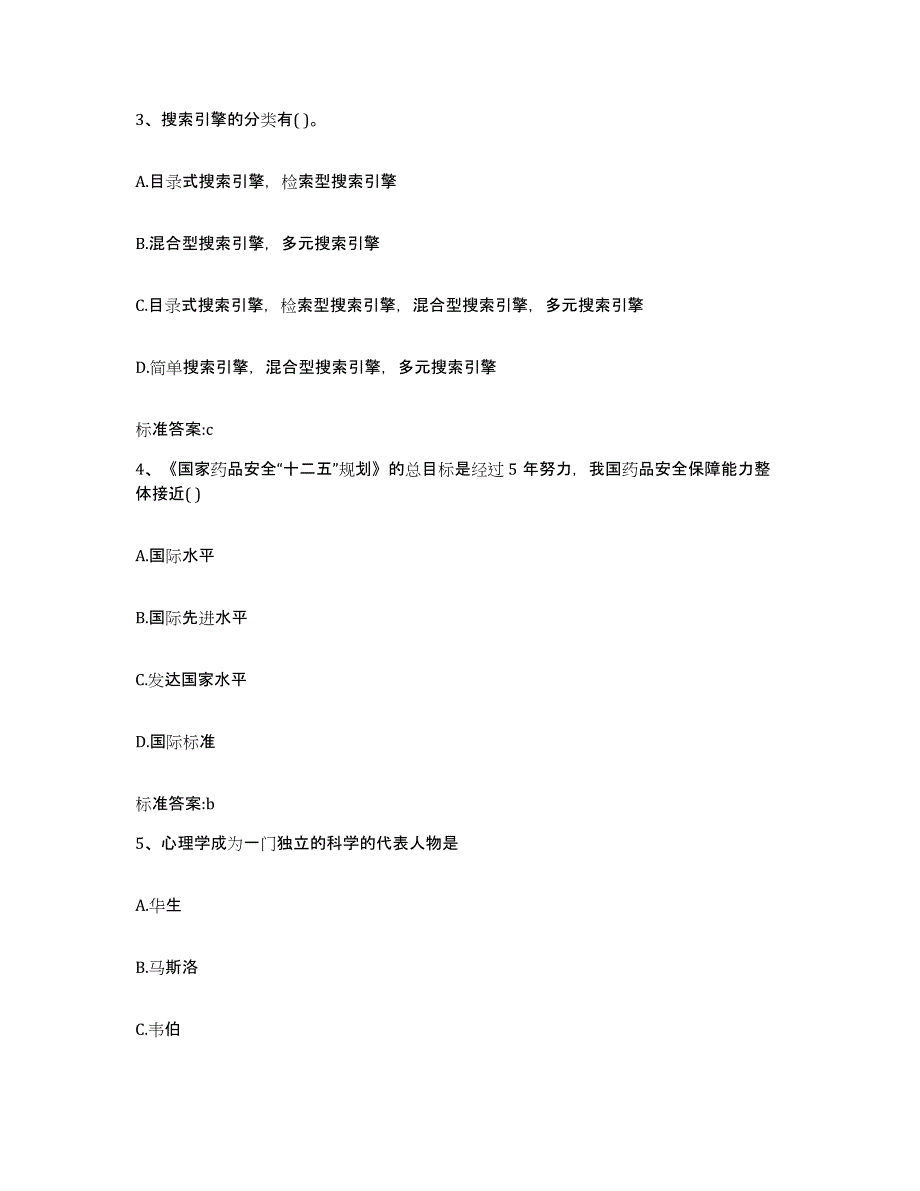 3、搜索引擎的分类有( )。

A.目录式搜索引擎，检索型搜索引擎

B.混合型搜索引擎，多元搜索引擎

C.目录式搜索引擎，检索型搜索引擎，混合型搜索引擎，多元搜索引擎

D.简单搜索引擎，混合型搜索引擎，多元搜索引擎

标准答案:c

4、《国家药品安全“十二五”规划》的总目标是经过 5 年努力，我国药品安全保障能力整体接近( )

A.国际水平

B.国际先进水平

C.发达国家水平

D.国际标准

标准答案:b

5、心理学成为一门独立的科学的代表人物是

A.华生

B.马斯洛

C.韦伯